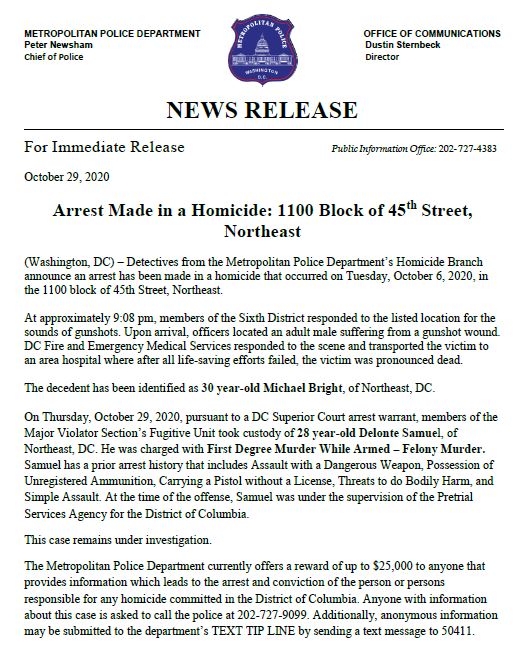 METROPOLITAN POLICE DEPARTMENT
Peter Newsham
Chief of Police

METROPOLITAN POLICE
WASHINGTON
D.C.

OFFICE OF COMMUNICATIONS
Dustin Sternbeck
Director

NEWS RELEASE

For Immediate Release

Public Information Office: 202-727-4383

October 29, 2020

Arrest Made in a Homicide: 1100 Block of 45$^{th}$ Street, Northeast

(Washington, DC) – Detectives from the Metropolitan Police Department's Homicide Branch announce an arrest has been made in a homicide that occurred on Tuesday, October 6, 2020, in the 1100 block of 45th Street, Northeast.

At approximately 9:08 pm, members of the Sixth District responded to the listed location for the sounds of gunshots. Upon arrival, officers located an adult male suffering from a gunshot wound. DC Fire and Emergency Medical Services responded to the scene and transported the victim to an area hospital where after all life-saving efforts failed, the victim was pronounced dead.

The decedent has been identified as 30 year-old Michael Bright, of Northeast, DC.

On Thursday, October 29, 2020, pursuant to a DC Superior Court arrest warrant, members of the Major Violator Section's Fugitive Unit took custody of 28 year-old Delonte Samuel, of Northeast, DC. He was charged with First Degree Murder While Armed – Felony Murder. Samuel has a prior arrest history that includes Assault with a Dangerous Weapon, Possession of Unregistered Ammunition, Carrying a Pistol without a License, Threats to do Bodily Harm, and Simple Assault. At the time of the offense, Samuel was under the supervision of the Pretrial Services Agency for the District of Columbia.

This case remains under investigation.

The Metropolitan Police Department currently offers a reward of up to $25,000 to anyone that provides information which leads to the arrest and conviction of the person or persons responsible for any homicide committed in the District of Columbia. Anyone with information about this case is asked to call the police at 202-727-9099. Additionally, anonymous information may be submitted to the department's TEXT TIP LINE by sending a text message to 50411.